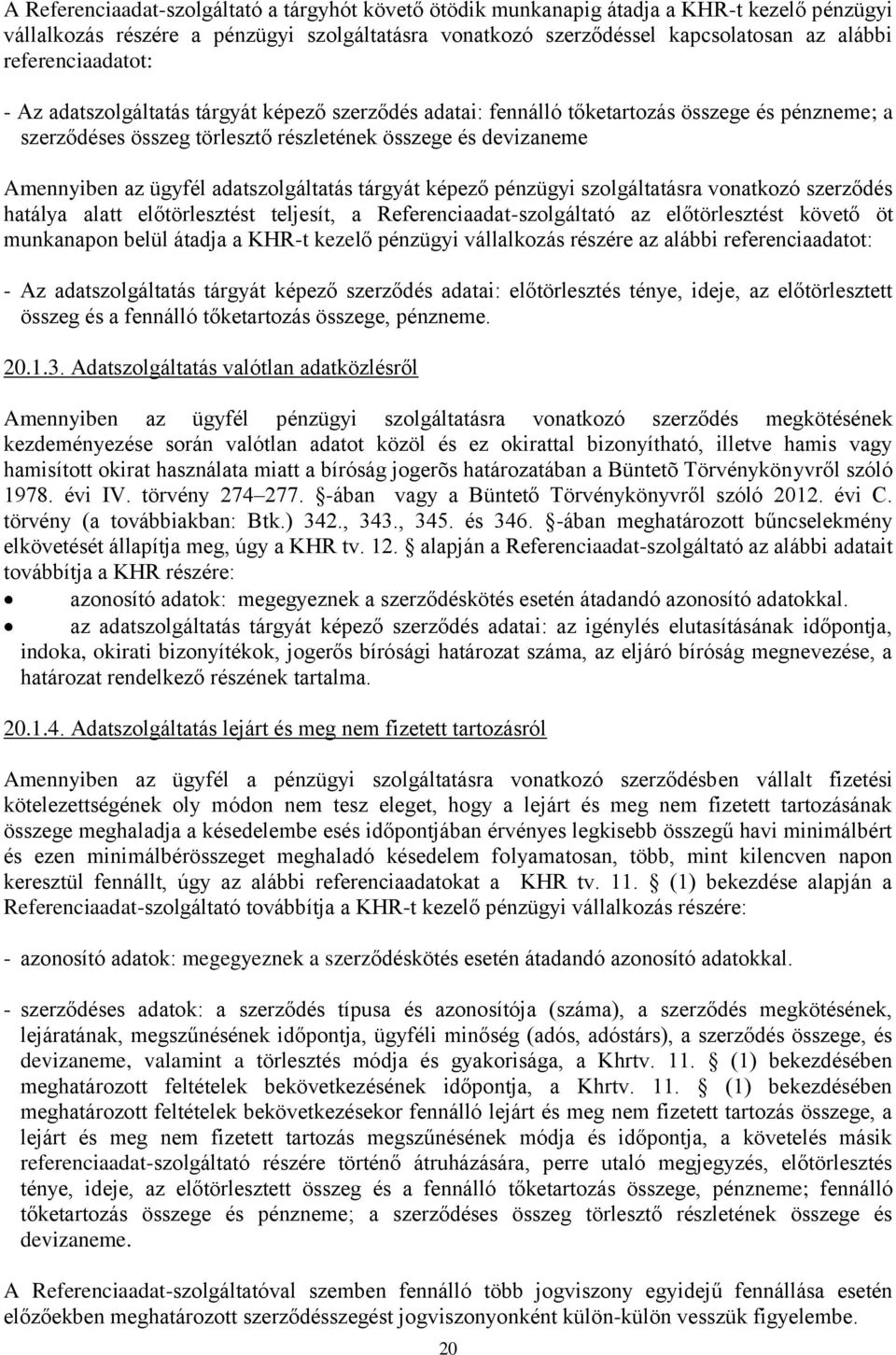 A Referenciaadat-szolgáltató a tárgyhót követő ötödik munkanapig átadja a KHR-t kezelő pénzügyi vállalkozás részére a pénzügyi szolgáltatásra vonatkozó szerződéssel kapcsolatosan az alábbi referenciaadatot:

- Az adatszolgáltatás tárgyát képező szerződés adatai: fennálló tőketartozás összege és pénzneme; a szerződéses összeg törlesztő részletének összege és devizaneme

Amennyiben az ügyfél adatszolgáltatás tárgyát képező pénzügyi szolgáltatásra vonatkozó szerződés hatálya alatt előtörlesztést teljesít, a Referenciaadat-szolgáltató az előtörlesztést követő öt munkanapon belül átadja a KHR-t kezelő pénzügyi vállalkozás részére az alábbi referenciaadatot:

- Az adatszolgáltatás tárgyát képező szerződés adatai: előtörlesztés ténye, ideje, az előtörlesztett összeg és a fennálló tőketartozás összege, pénzneme.

20.1.3. Adatszolgáltatás valótlan adatközlésről

Amennyiben az ügyfél pénzügyi szolgáltatásra vonatkozó szerződés megkötésének kezdeményezése során valótlan adatot közöl és ez okirattal bizonyítható, illetve hamis vagy hamisított okirat használata miatt a bíróság jogerõs határozatában a Büntetõ Törvénykönyvről szóló 1978. évi IV. törvény 274–277. -ában vagy a Büntető Törvénykönyvről szóló 2012. évi C. törvény (a továbbiakban: Btk.) 342., 343., 345. és 346. -ában meghatározott bűncselekmény elkövetését állapítja meg, úgy a KHR tv. 12. alapján a Referenciaadat-szolgáltató az alábbi adatait továbbítja a KHR részére:
• azonosító adatok: megegyeznek a szerződéskötés esetén átadandó azonosító adatokkal.
• az adatszolgáltatás tárgyát képező szerződés adatai: az igénylés elutasításának időpontja, indoka, okirati bizonyítékok, jogerős bírósági határozat száma, az eljáró bíróság megnevezése, a határozat rendelkező részének tartalma.

20.1.4. Adatszolgáltatás lejárt és meg nem fizetett tartozásról

Amennyiben az ügyfél a pénzügyi szolgáltatásra vonatkozó szerződésben vállalt fizetési kötelezettségének oly módon nem tesz eleget, hogy a lejárt és meg nem fizetett tartozásának összege meghaladja a késedelembe esés időpontjában érvényes legkisebb összegű havi minimálbért és ezen minimálbérösszeget meghaladó késedelem folyamatosan, több, mint kilencven napon keresztül fennállt, úgy az alábbi referenciaadatokat a KHR tv. 11. (1) bekezdése alapján a Referenciaadat-szolgáltató továbbítja a KHR-t kezelő pénzügyi vállalkozás részére:

- azonosító adatok: megegyeznek a szerződéskötés esetén átadandó azonosító adatokkal.

- szerződéses adatok: a szerződés típusa és azonosítója (száma), a szerződés megkötésének, lejáratának, megszűnésének időpontja, ügyféli minőség (adós, adóstárs), a szerződés összege, és devizaneme, valamint a törlesztés módja és gyakorisága, a Khrtv. 11. (1) bekezdésében meghatározott feltételek bekövetkezésének időpontja, a Khrtv. 11. (1) bekezdésében meghatározott feltételek bekövetkezésekor fennálló lejárt és meg nem fizetett tartozás összege, a lejárt és meg nem fizetett tartozás megszűnésének módja és időpontja, a követelés másik referenciaadat-szolgáltató részére történő átruházására, perre utaló megjegyzés, előtörlesztés ténye, ideje, az előtörlesztett összeg és a fennálló tőketartozás összege, pénzneme; fennálló tőketartozás összege és pénzneme; a szerződéses összeg törlesztő részletének összege és devizaneme.

A Referenciaadat-szolgáltatóval szemben fennálló több jogviszony egyidejű fennállása esetén előzőekben meghatározott szerződésszegést jogviszonyonként külön-külön vesszük figyelembe.

20